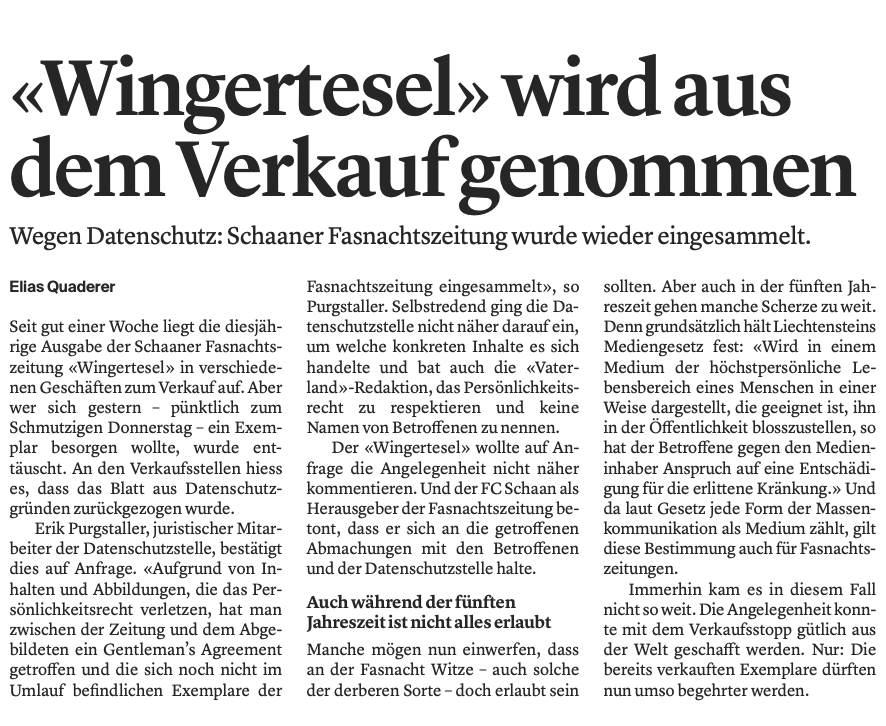 «Wingertesel» wird aus dem Verkauf genommen

Wegen Datenschutz: Schaaner Fasnachtszeitung wurde wieder eingesammelt.

Elias Quaderer

Seit gut einer Woche liegt die diesjährige Ausgabe der Schaaner Fasnachtszeitung «Wingertesel» in verschiedenen Geschäften zum Verkauf auf. Aber wer sich gestern – pünktlich zum Schmutzigen Donnerstag – ein Exemplar besorgen wollte, wurde enttäuscht. An den Verkaufsstellen hiess es, dass das Blatt aus Datenschutzgründen zurückgezogen wurde.

Erik Purgstaller, juristischer Mitarbeiter der Datenschutzstelle, bestätigt dies auf Anfrage. «Aufgrund von Inhalten und Abbildungen, die das Persönlichkeitsrecht verletzen, hat man zwischen der Zeitung und dem Abgebildeten ein Gentleman's Agreement getroffen und die sich noch nicht im Umlauf befindlichen Exemplare der Fasnachtszeitung eingesammelt», so Purgstaller. Selbstredend ging die Datenschutzstelle nicht näher darauf ein, um welche konkreten Inhalte es sich handelte und bat auch die «Vaterland»-Redaktion, das Persönlichkeitsrecht zu respektieren und keine Namen von Betroffenen zu nennen.

Der «Wingertesel» wollte auf Anfrage die Angelegenheit nicht näher kommentieren. Und der FC Schaan als Herausgeber der Fasnachtszeitung betont, dass er sich an die getroffenen Abmachungen mit den Betroffenen und der Datenschutzstelle halte.

Auch während der fünften Jahreszeit ist nicht alles erlaubt

Manche mögen nun einwerfen, dass an der Fasnacht Witze – auch solche der derberen Sorte – doch erlaubt sein sollten. Aber auch in der fünften Jahreszeit gehen manche Scherze zu weit. Denn grundsätzlich hält Liechtensteins Mediengesetz fest: «Wird in einem Medium der höchstpersönliche Lebensbereich eines Menschen in einer Weise dargestellt, die geeignet ist, ihn in der Öffentlichkeit blosszustellen, so hat der Betroffene gegen den Medieninhaber Anspruch auf eine Entschädigung für die erlittene Kränkung.» Und da laut Gesetz jede Form der Massenkommunikation als Medium zählt, gilt diese Bestimmung auch für Fasnachtszeitungen.

Immerhin kam es in diesem Fall nicht so weit. Die Angelegenheit konnte mit dem Verkaufsstopp gütlich aus der Welt geschafft werden. Nur: Die bereits verkauften Exemplare dürften nun umso begehrter werden.